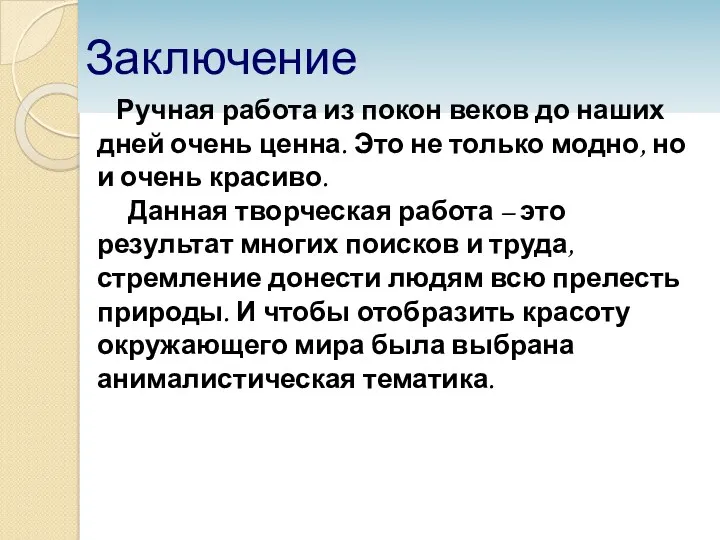 Заключение

Ручная работа из покон веков до наших дней очень ценна. Это не только модно, но и очень красиво.

Данная творческая работа – это результат многих поисков и труда, стремление донести людям всю прелесть природы. И чтобы отобразить красоту окружающего мира была выбрана анималистическая тематика.